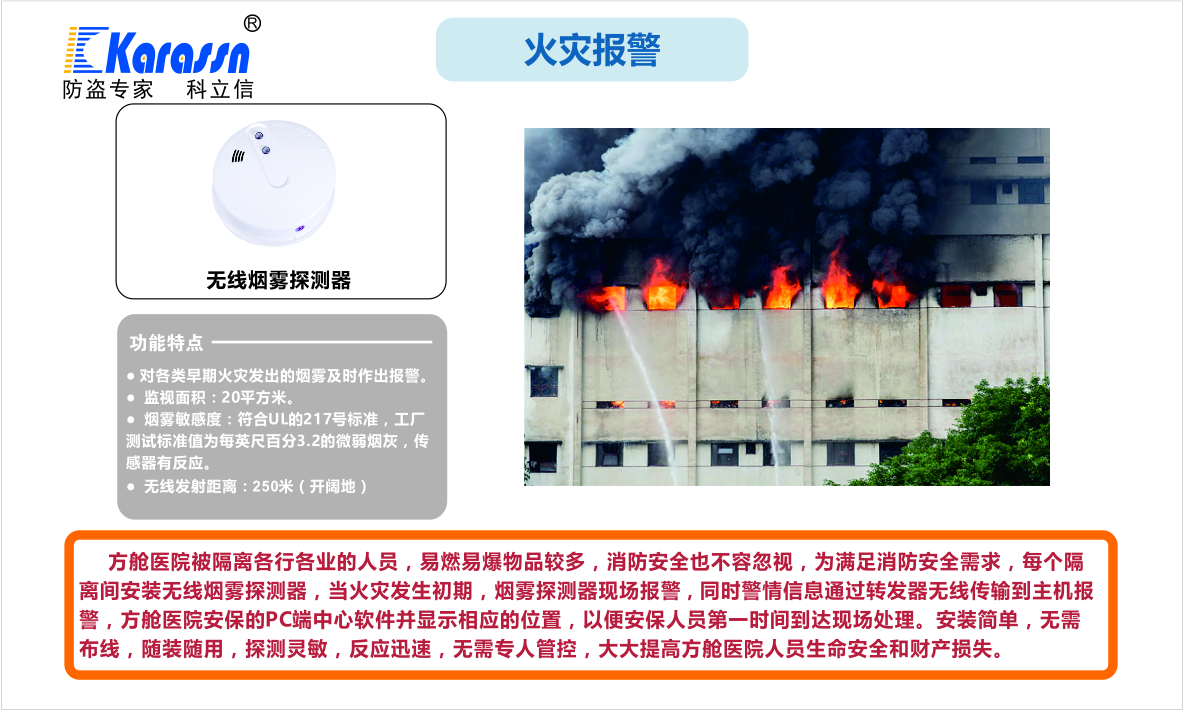 Karassn®
防盗专家 科立信

火灾报警

无线烟雾探测器

功能特点

• 对各类早期火灾发出的烟雾及时作出报警。
• 监视面积：20平方米。
• 烟雾敏感度：符合UL的217号标准，工厂测试标准值为每英尺百分3.2的微弱烟灰，传感器有反应。
• 无线发射距离：250米（开阔地）

方舱医院被隔离各行各业的人员，易燃易爆物品较多，消防安全也不容忽视，为满足消防安全需求，每个隔离间安装无线烟雾探测器，当火灾发生初期，烟雾探测器现场报警，同时警情信息通过转发器无线传输到主机报警，方舱医院安保的PC端中心软件并显示相应的位置，以便安保人员第一时间到达现场处理。安装简单，无需布线，随装随用，探测灵敏，反应迅速，无需专人管控，大大提高方舱医院人员生命安全和财产损失。